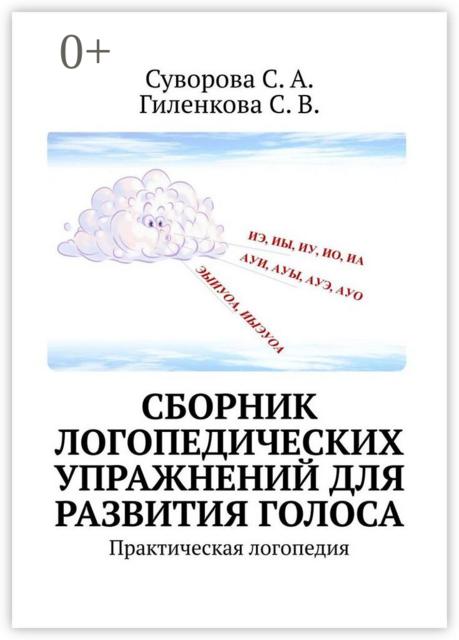 0+

Суворова С. А.
Гиленкова С. В.

ИЭ, ИЫ, ИУ, ИО, ИА
АУИ, АУЫ, АУЭ, АУО
ЭЫИУОА, ИЫЭУОА

СБОРНИК ЛОГОПЕДИЧЕСКИХ УПРАЖНЕНИЙ ДЛЯ РАЗВИТИЯ ГОЛОСА

Практическая логопедия